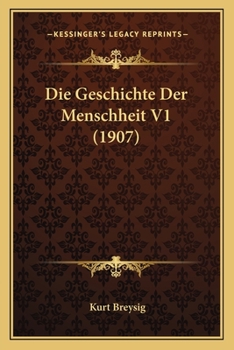 —KESSINGER'S LEGACY REPRINTS—

Die Geschichte Der Menschheit V1 (1907)

Kurt Breysig